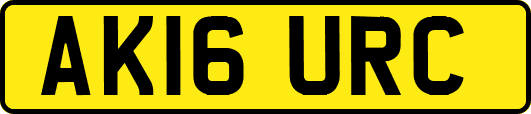 AK16 URC